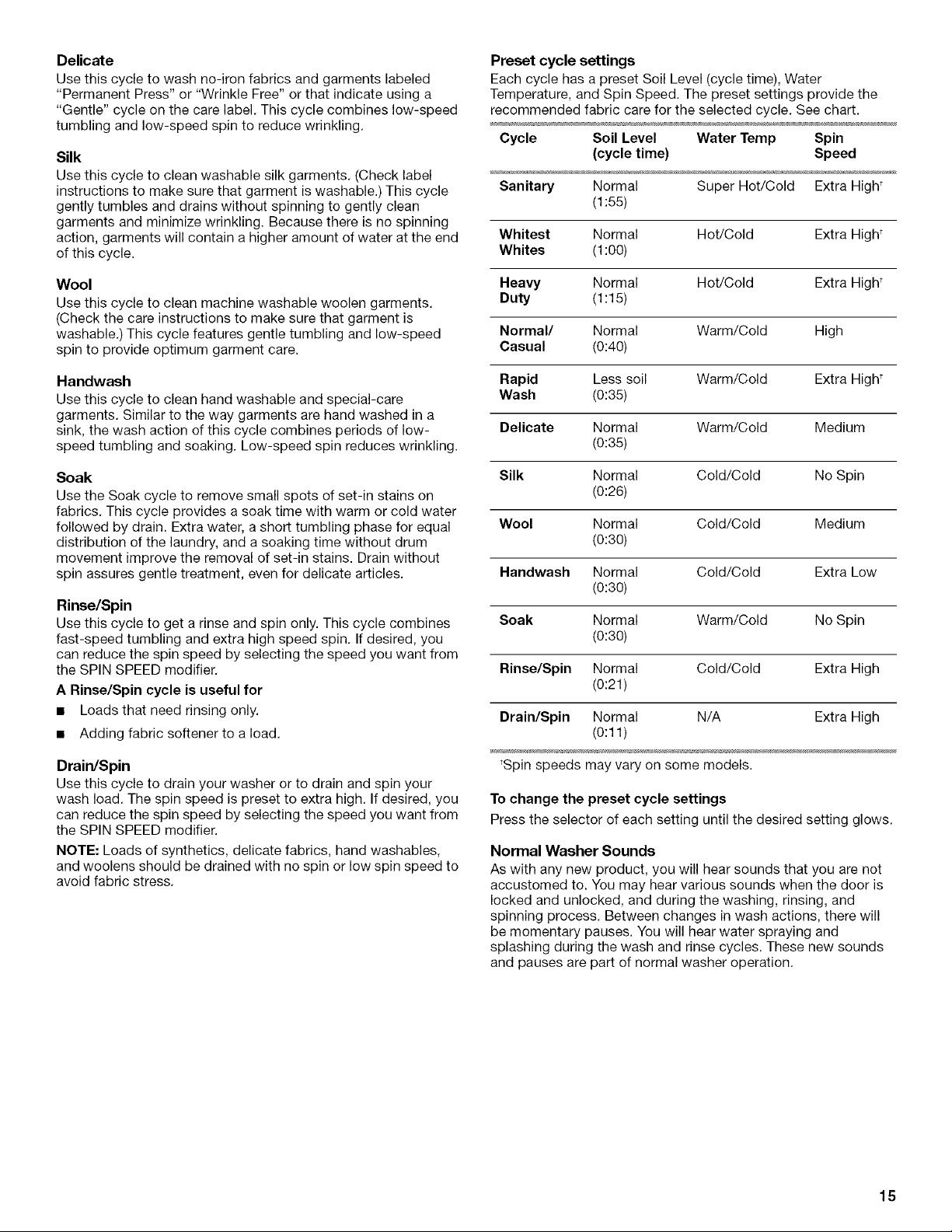 Delicate
Use this cycle to wash no-iron fabrics and garments labeled "Permanent Press" or "Wrinkle Free" or that indicate using a "Gentle" cycle on the care label. This cycle combines low-speed tumbling and low-speed spin to reduce wrinkling.

Silk
Use this cycle to clean washable silk garments. (Check label instructions to make sure that garment is washable.) This cycle gently tumbles and drains without spinning to gently clean garments and minimize wrinkling. Because there is no spinning action, garments will contain a higher amount of water at the end of this cycle.

Wool
Use this cycle to clean machine washable woolen garments. (Check the care instructions to make sure that garment is washable.) This cycle features gentle tumbling and low-speed spin to provide optimum garment care.

Handwash
Use this cycle to clean hand washable and special-care garments. Similar to the way garments are hand washed in a sink, the wash action of this cycle combines periods of low-speed tumbling and soaking. Low-speed spin reduces wrinkling.

Soak
Use the Soak cycle to remove small spots of set-in stains on fabrics. This cycle provides a soak time with warm or cold water followed by drain. Extra water, a short tumbling phase for equal distribution of the laundry, and a soaking time without drum movement improve the removal of set-in stains. Drain without spin assures gentle treatment, even for delicate articles.

Rinse/Spin
Use this cycle to get a rinse and spin only. This cycle combines fast-speed tumbling and extra high speed spin. If desired, you can reduce the spin speed by selecting the speed you want from the SPIN SPEED modifier.

A Rinse/Spin cycle is useful for
• Loads that need rinsing only.
• Adding fabric softener to a load.

Drain/Spin
Use this cycle to drain your washer or to drain and spin your wash load. The spin speed is preset to extra high. If desired, you can reduce the spin speed by selecting the speed you want from the SPIN SPEED modifier.

NOTE: Loads of synthetics, delicate fabrics, hand washables, and woolens should be drained with no spin or low spin speed to avoid fabric stress.

Preset cycle settings
Each cycle has a preset Soil Level (cycle time), Water Temperature, and Spin Speed. The preset settings provide the recommended fabric care for the selected cycle. See chart.

| Cycle | Soil Level (cycle time) | Water Temp | Spin Speed |
|---|---|---|---|
| Sanitary | Normal (1:55) | Super Hot/Cold | Extra High$^{†}$ |
| Whitest Whites | Normal (1:00) | Hot/Cold | Extra High$^{†}$ |
| Heavy Duty | Normal (1:15) | Hot/Cold | Extra High$^{†}$ |
| Normal/ Casual | Normal (0:40) | Warm/Cold | High |
| Rapid Wash | Less soil (0:35) | Warm/Cold | Extra High$^{†}$ |
| Delicate | Normal (0:35) | Warm/Cold | Medium |
| Silk | Normal (0:26) | Cold/Cold | No Spin |
| Wool | Normal (0:30) | Cold/Cold | Medium |
| Handwash | Normal (0:30) | Cold/Cold | Extra Low |
| Soak | Normal (0:30) | Warm/Cold | No Spin |
| Rinse/Spin | Normal (0:21) | Cold/Cold | Extra High |
| Drain/Spin | Normal (0:11) | N/A | Extra High |

$^{†}$Spin speeds may vary on some models.

To change the preset cycle settings
Press the selector of each setting until the desired setting glows.

Normal Washer Sounds
As with any new product, you will hear sounds that you are not accustomed to. You may hear various sounds when the door is locked and unlocked, and during the washing, rinsing, and spinning process. Between changes in wash actions, there will be momentary pauses. You will hear water spraying and splashing during the wash and rinse cycles. These new sounds and pauses are part of normal washer operation.

15